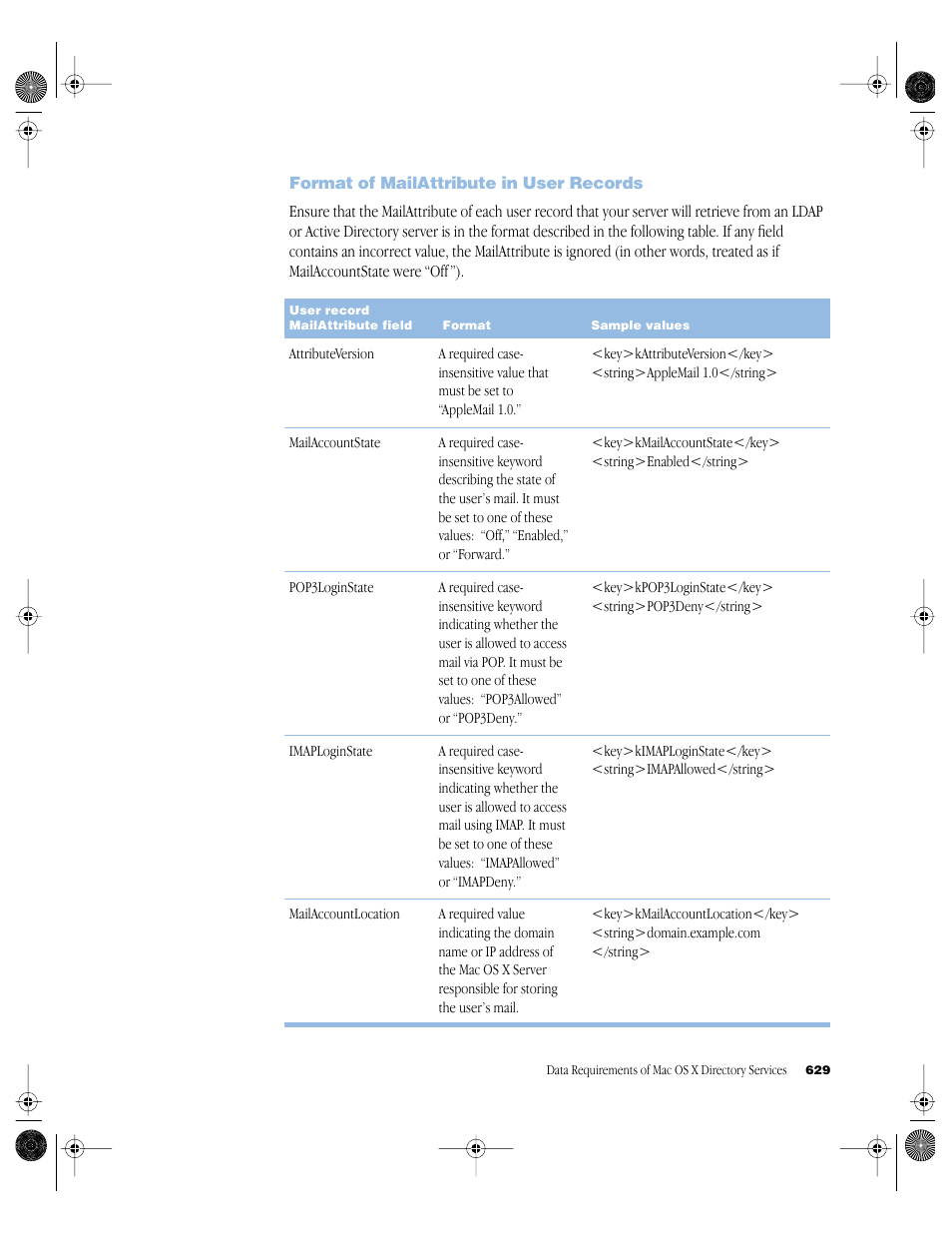 Format of MailAttribute in User Records

Ensure that the MailAttribute of each user record that your server will retrieve from an LDAP or Active Directory server is in the format described in the following table. If any field contains an incorrect value, the MailAttribute is ignored (in other words, treated as if MailAccountState were “Off”).

| User record MailAttribute field | Format | Sample values |
|---|---|---|
| AttributeVersion | A required case-insensitive value that must be set to “AppleMail 1.0.” | <key>kAttributeVersion</key> <string>AppleMail 1.0</string> |
| MailAccountState | A required case-insensitive keyword describing the state of the user’s mail. It must be set to one of these values: “Off,” “Enabled,” or “Forward.” | <key>kMailAccountState</key> <string>Enabled</string> |
| POP3LoginState | A required case-insensitive keyword indicating whether the user is allowed to access mail via POP. It must be set to one of these values: “POP3Allowed” or “POP3Deny.” | <key>kPOP3LoginState</key> <string>POP3Deny</string> |
| IMAPLoginState | A required case-insensitive keyword indicating whether the user is allowed to access mail using IMAP. It must be set to one of these values: “IMAPAllowed” or “IMAPDeny.” | <key>kIMAPLoginState</key> <string>IMAPAllowed</string> |
| MailAccountLocation | A required value indicating the domain name or IP address of the Mac OS X Server responsible for storing the user’s mail. | <key>kMailAccountLocation</key> <string>domain.example.com </string> |

Data Requirements of Mac OS X Directory Services 629